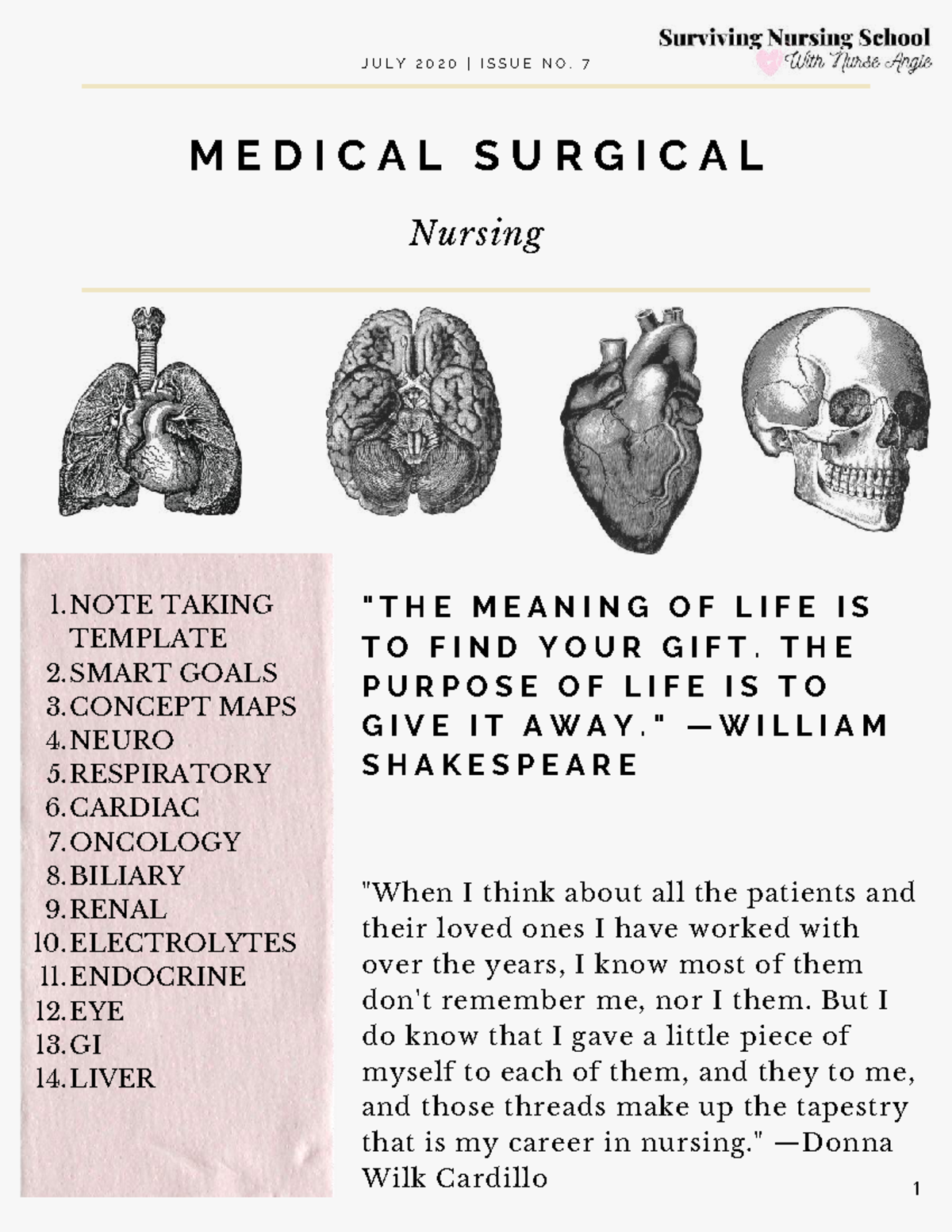 JULY 2020 | ISSUE NO. 7

Surviving Nursing School
With Nurse Angie

MEDICAL SURGICAL

Nursing

1. NOTE TAKING TEMPLATE
2. SMART GOALS
3. CONCEPT MAPS
4. NEURO
5. RESPIRATORY
6. CARDIAC
7. ONCOLOGY
8. BILIARY
9. RENAL
10. ELECTROLYTES
11. ENDOCRINE
12. EYE
13. GI
14. LIVER

"THE MEANING OF LIFE IS TO FIND YOUR GIFT. THE PURPOSE OF LIFE IS TO GIVE IT AWAY." —WILLIAM SHAKESPEARE

"When I think about all the patients and their loved ones I have worked with over the years, I know most of them don't remember me, nor I them. But I do know that I gave a little piece of myself to each of them, and they to me, and those threads make up the tapestry that is my career in nursing." —Donna Wilk Cardillo

1